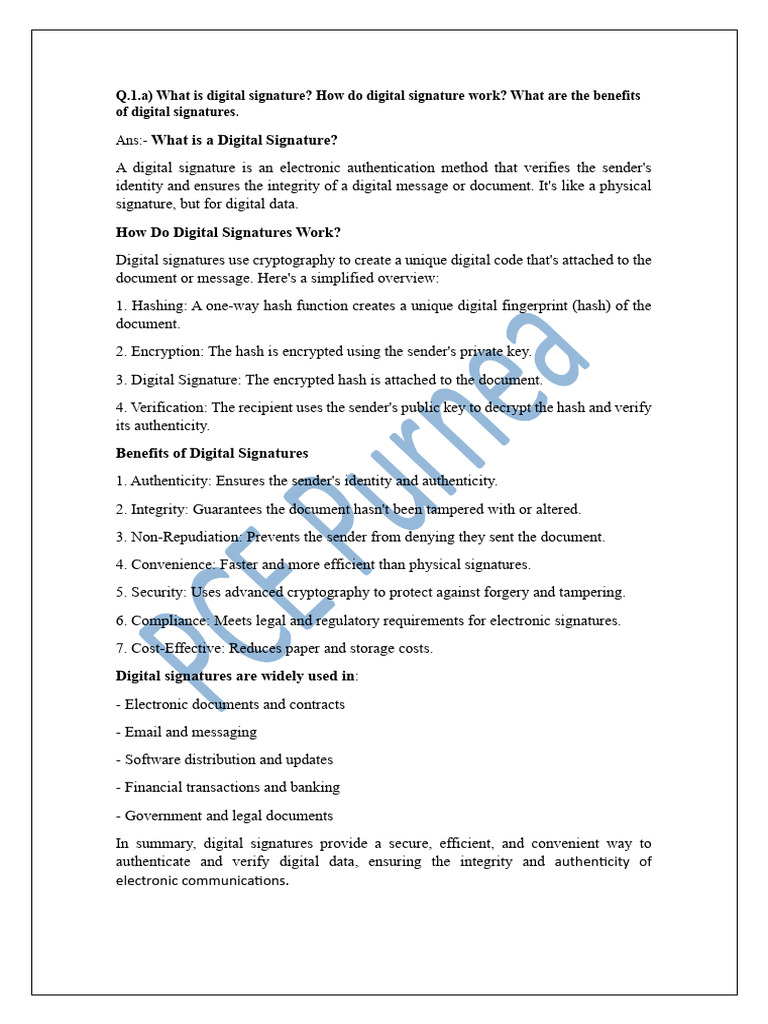 Q.1.a) What is digital signature? How do digital signature work? What are the benefits of digital signatures.

Ans:- What is a Digital Signature?

A digital signature is an electronic authentication method that verifies the sender's identity and ensures the integrity of a digital message or document. It's like a physical signature, but for digital data.

How Do Digital Signatures Work?

Digital signatures use cryptography to create a unique digital code that's attached to the document or message. Here's a simplified overview:

1. Hashing: A one-way hash function creates a unique digital fingerprint (hash) of the document.

2. Encryption: The hash is encrypted using the sender's private key.

3. Digital Signature: The encrypted hash is attached to the document.

4. Verification: The recipient uses the sender's public key to decrypt the hash and verify its authenticity.

Benefits of Digital Signatures

1. Authenticity: Ensures the sender's identity and authenticity.

2. Integrity: Guarantees the document hasn't been tampered with or altered.

3. Non-Repudiation: Prevents the sender from denying they sent the document.

4. Convenience: Faster and more efficient than physical signatures.

5. Security: Uses advanced cryptography to protect against forgery and tampering.

6. Compliance: Meets legal and regulatory requirements for electronic signatures.

7. Cost-Effective: Reduces paper and storage costs.

Digital signatures are widely used in:

- Electronic documents and contracts

- Email and messaging

- Software distribution and updates

- Financial transactions and banking

- Government and legal documents

In summary, digital signatures provide a secure, efficient, and convenient way to authenticate and verify digital data, ensuring the integrity and authenticity of electronic communications.

PCE Purnea